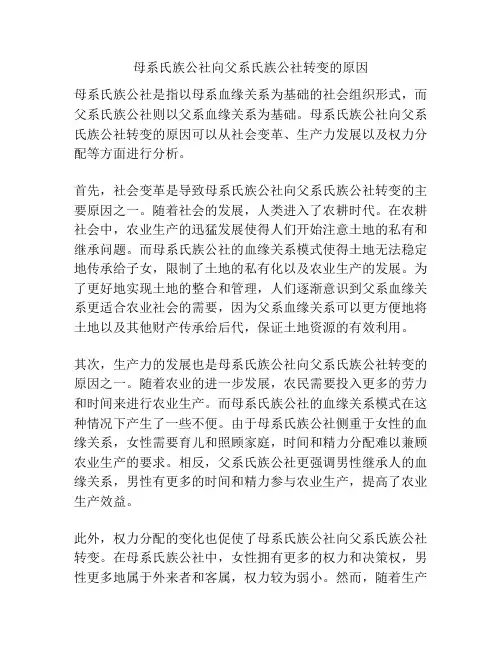 母系氏族公社向父系氏族公社转变的原因

母系氏族公社是指以母系血缘关系为基础的社会组织形式，而父系氏族公社则以父系血缘关系为基础。母系氏族公社向父系氏族公社转变的原因可以从社会变革、生产力发展以及权力分配等方面进行分析。

首先，社会变革是导致母系氏族公社向父系氏族公社转变的主要原因之一。随着社会的发展，人类进入了农耕时代。在农耕社会中，农业生产的迅猛发展使得人们开始注意土地的私有和继承问题。而母系氏族公社的血缘关系模式使得土地无法稳定地传承给子女，限制了土地的私有化以及农业生产的发展。为了更好地实现土地的整合和管理，人们逐渐意识到父系血缘关系更适合农业社会的需要，因为父系血缘关系可以更方便地将土地以及其他财产传承给后代，保证土地资源的有效利用。

其次，生产力的发展也是母系氏族公社向父系氏族公社转变的原因之一。随着农业的进一步发展，农民需要投入更多的劳力和时间来进行农业生产。而母系氏族公社的血缘关系模式在这种情况下产生了一些不便。由于母系氏族公社侧重于女性的血缘关系，女性需要育儿和照顾家庭，时间和精力分配难以兼顾农业生产的要求。相反，父系氏族公社更强调男性继承人的血缘关系，男性有更多的时间和精力参与农业生产，提高了农业生产效益。

此外，权力分配的变化也促使了母系氏族公社向父系氏族公社转变。在母系氏族公社中，女性拥有更多的权力和决策权，男性更多地属于外来者和客属，权力较为弱小。然而，随着生产